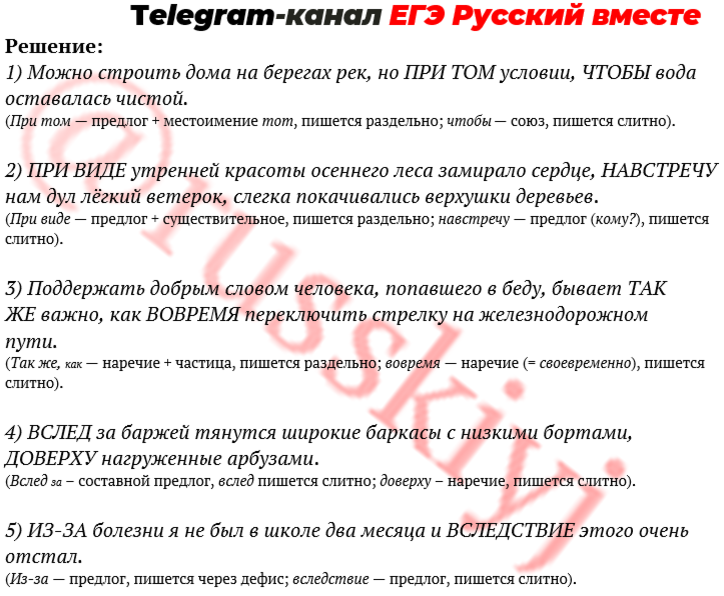 Telegram-канал ЕГЭ Русский вместе

Решение:
1) Можно строить дома на берегах рек, но ПРИ ТОМ условии, ЧТОБЫ вода оставалась чистой.
(При том — предлог + местоимение тот, пишется раздельно; чтобы — союз, пишется слитно).

2) ПРИ ВИДЕ утренней красоты осеннего леса замирало сердце, НАВСТРЕЧУ нам дул лёгкий ветерок, слегка покачивались верхушки деревьев.
(При виде — предлог + существительное, пишется раздельно; навстречу — предлог (кому?), пишется слитно).

3) Поддержать добрым словом человека, попавшего в беду, бывает ТАК ЖЕ важно, как ВОВРЕМЯ переключить стрелку на железнодорожном пути.
(Так же, как — наречие + частица, пишется раздельно; вовремя — наречие (= своевременно), пишется слитно).

4) ВСЛЕД за баржей тянутся широкие баркасы с низкими бортами, ДОВЕРХУ нагруженные арбузами.
(Вслед за – составной предлог, вслед пишется слитно; доверху – наречие, пишется слитно).

5) ИЗ-ЗА болезни я не был в школе два месяца и ВСЛЕДСТВИЕ этого очень отстал.
(Из-за — предлог, пишется через дефис; вследствие — предлог, пишется слитно).

@russkiyj